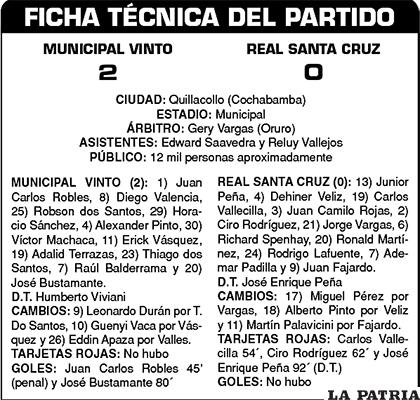 FICHA TÉCNICA DEL PARTIDO

MUNICIPAL VINTO
2

REAL SANTA CRUZ
0

CIUDAD: Quillacollo (Cochabamba)
ESTADIO: Municipal
ÁRBITRO: Gery Vargas (Oruro)
ASISTENTES: Edward Saavedra y Reluy Vallejos
PÚBLICO: 12 mil personas aproximadamente

MUNICIPAL VINTO (2): 1) Juan Carlos Robles, 8) Diego Valencia, 25) Robson dos Santos, 29) Horacio Sánchez, 4) Alexander Pinto, 30) Víctor Machaca, 11) Erick Vásquez, 19) Adalid Terrazas, 23) Thiago dos Santos, 7) Raúl Balderrama y 20) José Bustamante.
D.T. Humberto Viviani
CAMBIOS: 9) Leonardo Durán por T. Do Santos, 10) Guenyi Vaca por Vásquez y 26) Eddin Apaza por Valles.
TARJETAS ROJAS: No hubo
GOLES: Juan Carlos Robles 45' (penal) y José Bustamante 80´

REAL SANTA CRUZ (0): 13) Junior Peña, 4) Dehiner Veliz, 19) Carlos Vallecilla, 3) Juan Camilo Rojas, 2) Ciro Rodríguez, 21) Jorge Vargas, 6) Richard Spenhay, 20) Ronald Martínez, 24) Rodrigo Lafuente, 7) Ademar Padilla y 9) Juan Fajardo.
D.T. José Enrique Peña
CAMBIOS: 17) Miguel Pérez por Vargas, 18) Alberto Pinto por Veliz y 11) Martín Palavicini por Fajardo.
TARJETAS ROJAS: Carlos Vallecilla 54´, Ciro Rodríguez 62´ y José Enrique Peña 92´ (D.T.)
GOLES: No hubo

LA PATRIA